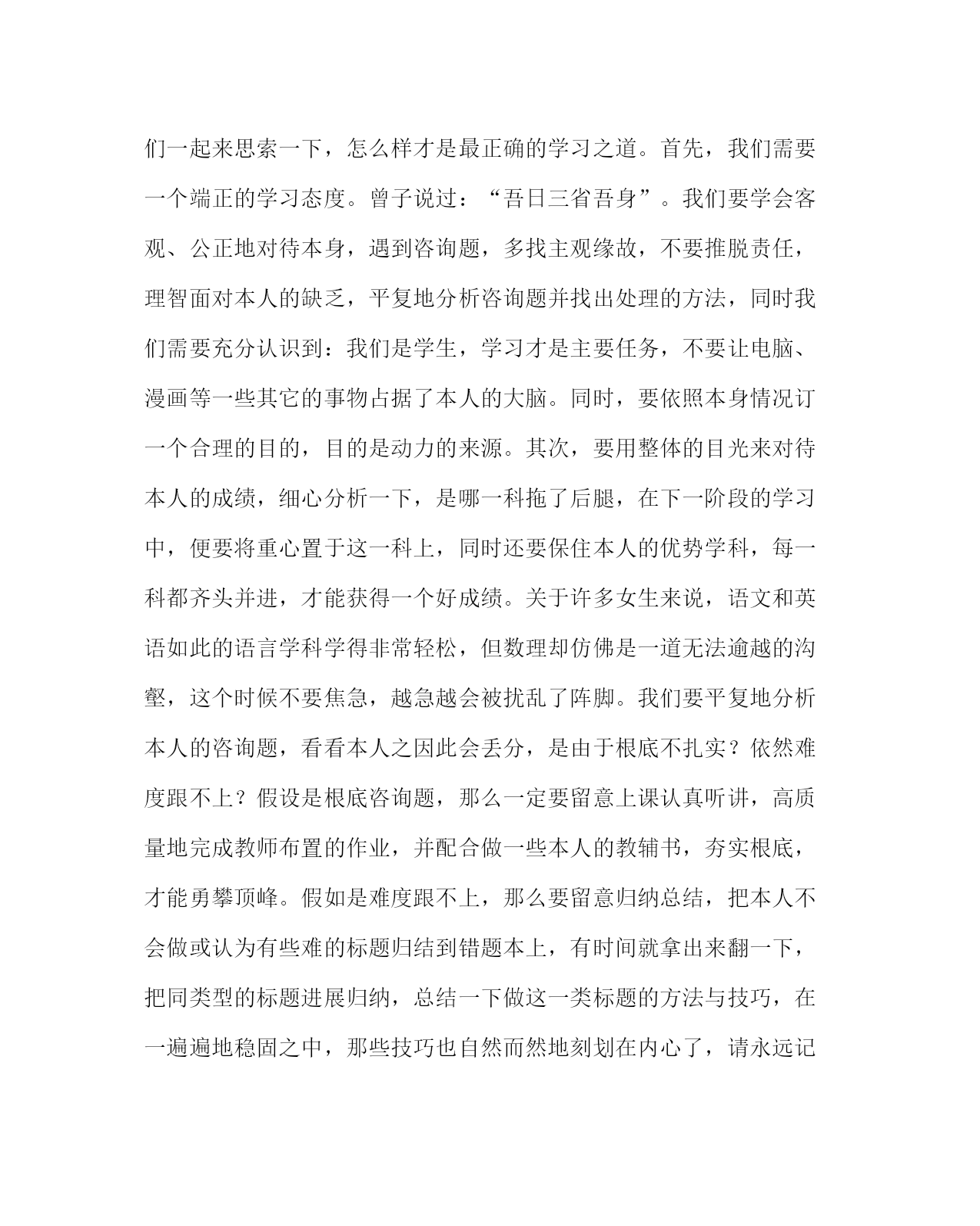 们一起来思索一下，怎么样才是最正确的学习之道。首先，我们需要一个端正的学习态度。曾子说过：“吾日三省吾身”。我们要学会客观、公正地对待本身，遇到咨询题，多找主观缘故，不要推脱责任，理智面对本人的缺乏，平复地分析咨询题并找出处理的方法，同时我们需要充分认识到：我们是学生，学习才是主要任务，不要让电脑、漫画等一些其它的事物占据了本人的大脑。同时，要依照本身情况订一个合理的目的，目的是动力的来源。其次，要用整体的目光来对待本人的成绩，细心分析一下，是哪一科拖了后腿，在下一阶段的学习中，便要将重心置于这一科上，同时还要保住本人的优势学科，每一科都齐头并进，才能获得一个好成绩。关于许多女生来说，语文和英语如此的语言学科学得非常轻松，但数理却仿佛是一道无法逾越的沟壑，这个时候不要焦急，越急越会被扰乱了阵脚。我们要平复地分析本人的咨询题，看看本人之因此会丢分，是由于根底不扎实？依然难度跟不上？假设是根底咨询题，那么一定要留意上课认真听讲，高质量地完成教师布置的作业，并配合做一些本人的教辅书，夯实根底，才能勇攀顶峰。假如是难度跟不上，那么要留意归纳总结，把本人不会做或认为有些难的标题归结到错题本上，有时间就拿出来翻一下，把同类型的标题进展归纳，总结一下做这一类标题的方法与技巧，在一遍遍地稳固之中，那些技巧也自然而然地刻划在内心了，请永远记